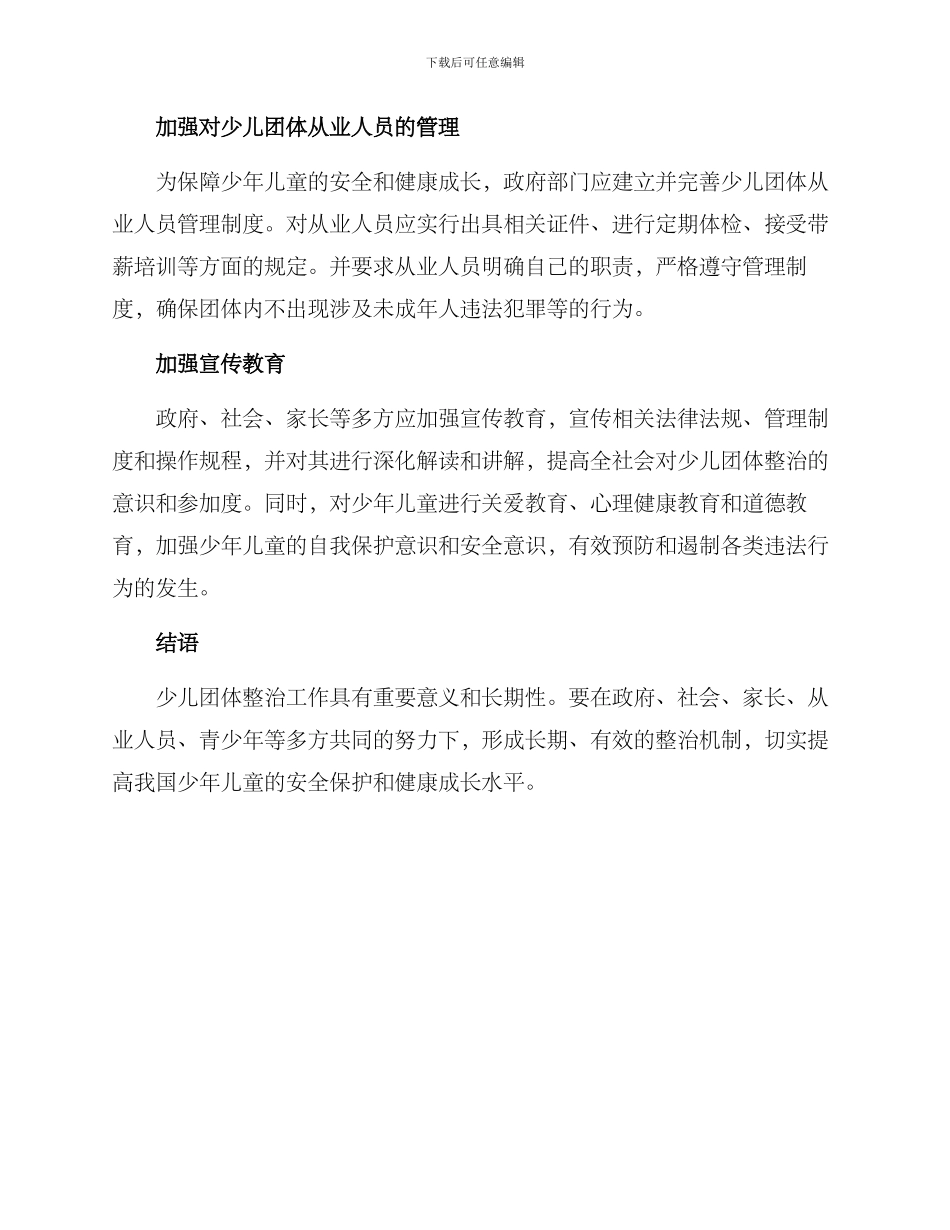 下载后可任意编辑

加强对少儿团体从业人员的管理

为保障少年儿童的安全和健康成长，政府部门应建立并完善少儿团体从业人员管理制度。对从业人员应实行出具相关证件、进行定期体检、接受带薪培训等方面的规定。并要求从业人员明确自己的职责，严格遵守管理制度，确保团体内不出现涉及未成年人违法犯罪等的行为。

加强宣传教育

政府、社会、家长等多方应加强宣传教育，宣传相关法律法规、管理制度和操作规程，并对其进行深化解读和讲解，提高全社会对少儿团体整治的意识和参加度。同时，对少年儿童进行关爱教育、心理健康教育和道德教育，加强少年儿童的自我保护意识和安全意识，有效预防和遏制各类违法行为的发生。

结语

少儿团体整治工作具有重要意义和长期性。要在政府、社会、家长、从业人员、青少年等多方共同的努力下，形成长期、有效的整治机制，切实提高我国少年儿童的安全保护和健康成长水平。